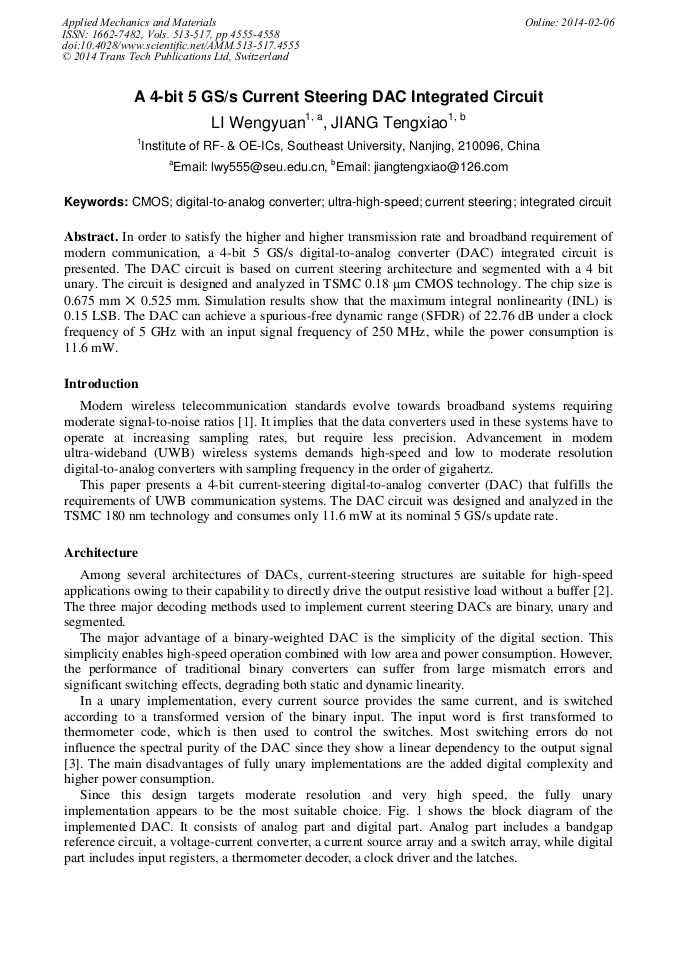 Applied Mechanics and Materials
ISSN: 1662-7482, Vols. 513-517, pp 4555-4558
doi:10.4028/www.scientific.net/AMM.513-517.4555
© 2014 Trans Tech Publications Ltd, Switzerland

Online: 2014-02-06

A 4-bit 5 GS/s Current Steering DAC Integrated Circuit

LI Wengyuan$^{1, a}$, JIANG Tengxiao$^{1, b}$

$^1$Institute of RF- & OE-ICs, Southeast University, Nanjing, 210096, China

$^a$Email: lwy555@seu.edu.cn, $^b$Email: jiangtengxiao@126.com

Keywords: CMOS; digital-to-analog converter; ultra-high-speed; current steering; integrated circuit

Abstract. In order to satisfy the higher and higher transmission rate and broadband requirement of modern communication, a 4-bit 5 GS/s digital-to-analog converter (DAC) integrated circuit is presented. The DAC circuit is based on current steering architecture and segmented with a 4 bit unary. The circuit is designed and analyzed in TSMC 0.18 μm CMOS technology. The chip size is 0.675 mm × 0.525 mm. Simulation results show that the maximum integral nonlinearity (INL) is 0.15 LSB. The DAC can achieve a spurious-free dynamic range (SFDR) of 22.76 dB under a clock frequency of 5 GHz with an input signal frequency of 250 MHz, while the power consumption is 11.6 mW.

Introduction

Modern wireless telecommunication standards evolve towards broadband systems requiring moderate signal-to-noise ratios [1]. It implies that the data converters used in these systems have to operate at increasing sampling rates, but require less precision. Advancement in modem ultra-wideband (UWB) wireless systems demands high-speed and low to moderate resolution digital-to-analog converters with sampling frequency in the order of gigahertz.

This paper presents a 4-bit current-steering digital-to-analog converter (DAC) that fulfills the requirements of UWB communication systems. The DAC circuit was designed and analyzed in the TSMC 180 nm technology and consumes only 11.6 mW at its nominal 5 GS/s update rate.

Architecture

Among several architectures of DACs, current-steering structures are suitable for high-speed applications owing to their capability to directly drive the output resistive load without a buffer [2]. The three major decoding methods used to implement current steering DACs are binary, unary and segmented.

The major advantage of a binary-weighted DAC is the simplicity of the digital section. This simplicity enables high-speed operation combined with low area and power consumption. However, the performance of traditional binary converters can suffer from large mismatch errors and significant switching effects, degrading both static and dynamic linearity.

In a unary implementation, every current source provides the same current, and is switched according to a transformed version of the binary input. The input word is first transformed to thermometer code, which is then used to control the switches. Most switching errors do not influence the spectral purity of the DAC since they show a linear dependency to the output signal [3]. The main disadvantages of fully unary implementations are the added digital complexity and higher power consumption.

Since this design targets moderate resolution and very high speed, the fully unary implementation appears to be the most suitable choice. Fig. 1 shows the block diagram of the implemented DAC. It consists of analog part and digital part. Analog part includes a bandgap reference circuit, a voltage-current converter, a current source array and a switch array, while digital part includes input registers, a thermometer decoder, a clock driver and the latches.